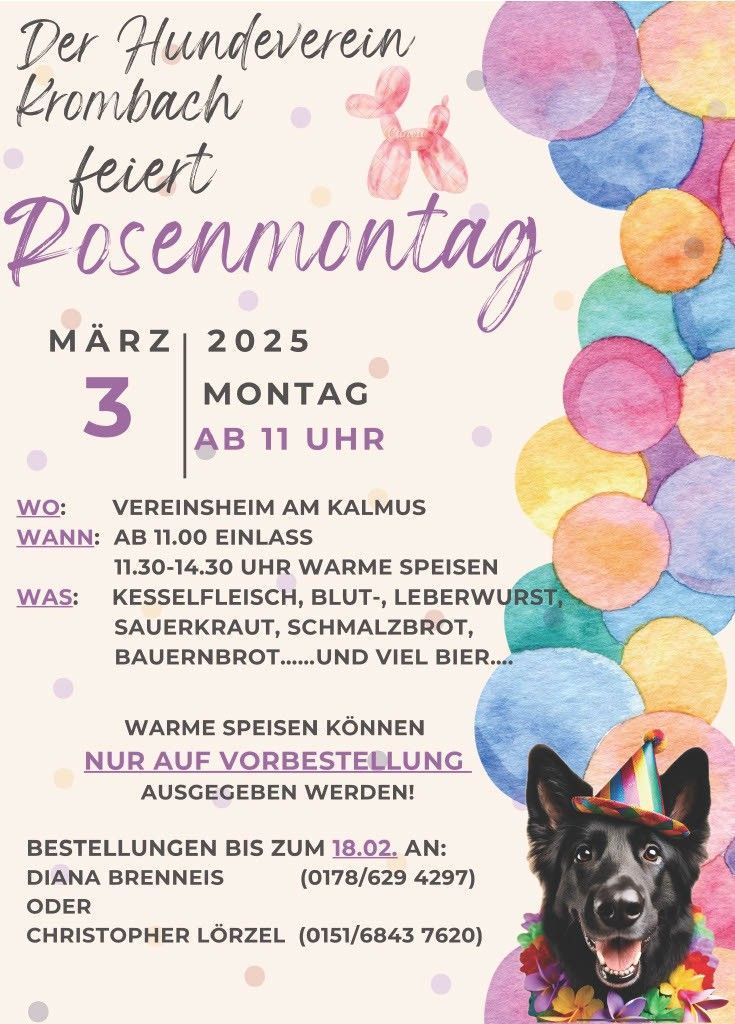 Der Hundeverein Krombach feiert Rosenmontag

MÄRZ

3

2025

MONTAG

AB 11 UHR

WO: VEREINSHEIM AM KALMUS
WANN: AB 11.00 EINLASS
11.30-14.30 UHR WARME SPEISEN
WAS: KESSELFLEISCH, BLUT-, LEBERWURST, SAUERKRAUT, SCHMALZBROT, BAUERNBROT......UND VIEL BIER....

WARME SPEISEN KÖNNEN
NUR AUF VORBESTELLUNG
AUSGEGEBEN WERDEN!

BESTELLUNGEN BIS ZUM 18.02. AN:
DIANA BRENNEIS (0178/629 4297)
ODER
CHRISTOPHER LÖRZEL (0151/6843 7620)